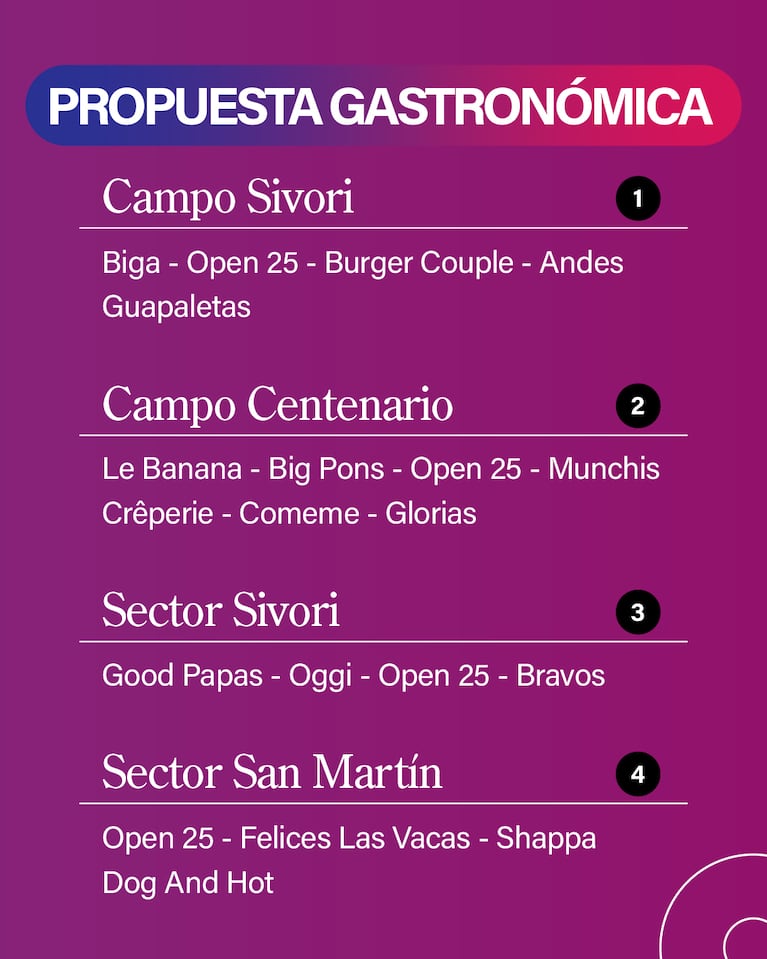 PROPUESTA GASTRONÓMICA

Campo Sivori
1

Biga - Open 25 - Burger Couple - Andes Guapaletas

Campo Centenario
2

Le Banana - Big Pons - Open 25 - Munchis Crêperie - Comeme - Glorias

Sector Sivori
3

Good Papas - Oggi - Open 25 - Bravos

Sector San Martín
4

Open 25 - Felices Las Vacas - Shappa Dog And Hot